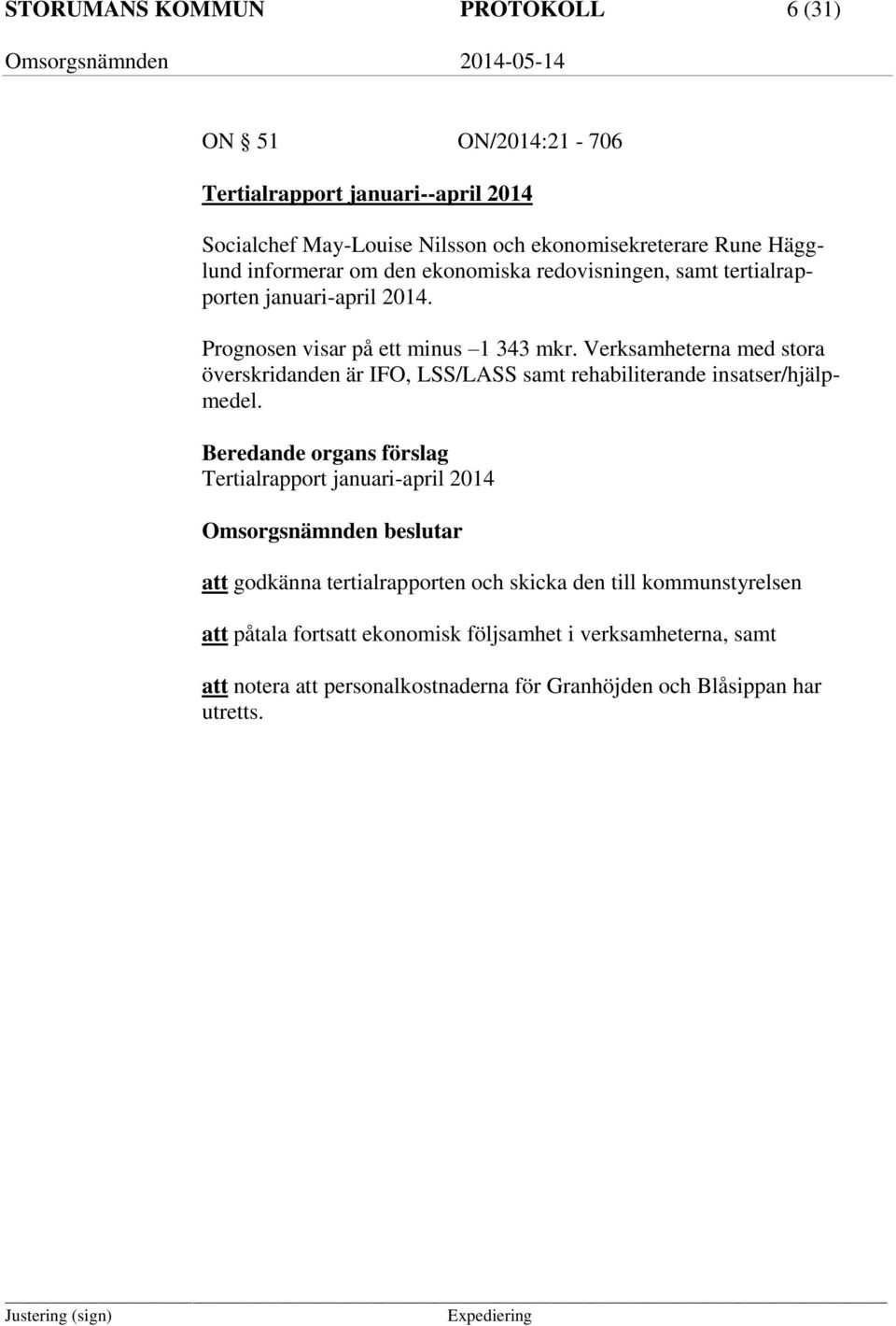 STORUMANS KOMMUN PROTOKOLL 6 (31)
Omsorgsnämnden 2014-05-14

ON § 51 ON/2014:21 - 706

Tertialrapport januari--april 2014

Socialchef May-Louise Nilsson och ekonomisekreterare Rune Hägglund informerar om den ekonomiska redovisningen, samt tertialrapporten januari-april 2014.

Prognosen visar på ett minus –1 343 mkr. Verksamheterna med stora överskridanden är IFO, LSS/LASS samt rehabiliterande insatser/hjälpmedel.

Beredande organs förslag
Tertialrapport januari-april 2014

Omsorgsnämnden beslutar

att godkänna tertialrapporten och skicka den till kommunstyrelsen

att påtala fortsatt ekonomisk följsamhet i verksamheterna, samt

att notera att personalkostnaderna för Granhöjden och Blåsippan har utretts.

Justering (sign) Expediering